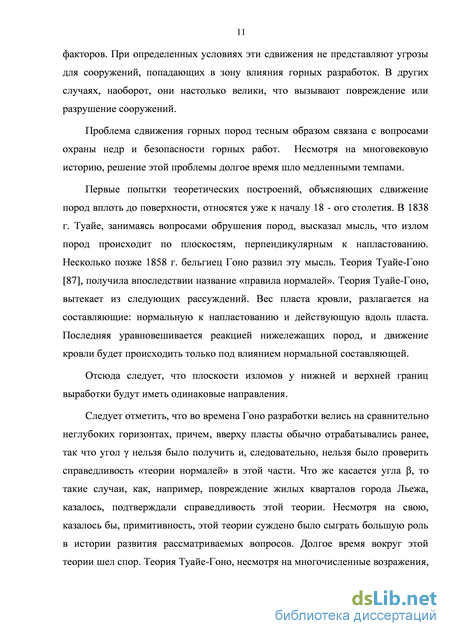 11

факторов. При определенных условиях эти сдвижения не представляют угрозы для сооружений, попадающих в зону влияния горных разработок. В других случаях, наоборот, они настолько велики, что вызывают повреждение или разрушение сооружений.

Проблема сдвижения горных пород тесным образом связана с вопросами охраны недр и безопасности горных работ. Несмотря на многовековую историю, решение этой проблемы долгое время шло медленными темпами.

Первые попытки теоретических построений, объясняющих сдвижение пород вплоть до поверхности, относятся уже к началу 18 - ого столетия. В 1838 г. Туайе, занимаясь вопросами обрушения пород, высказал мысль, что излом пород происходит по плоскостям, перпендикулярным к напластованию. Несколько позже 1858 г. бельгиец Гоно развил эту мысль. Теория Туайе-Гоно [87], получила впоследствии название «правила нормалей». Теория Туайе-Гоно, вытекает из следующих рассуждений. Вес пласта кровли, разлагается на составляющие: нормальную к напластованию и действующую вдоль пласта. Последняя уравновешивается реакцией нижележащих пород, и движение кровли будет происходить только под влиянием нормальной составляющей.

Отсюда следует, что плоскости изломов у нижней и верхней границ выработки будут иметь одинаковые направления.

Следует отметить, что во времена Гоно разработки велись на сравнительно неглубоких горизонтах, причем, вверху пласты обычно отрабатывались ранее, так что угол $\gamma$ нельзя было получить и, следовательно, нельзя было проверить справедливость «теории нормалей» в этой части. Что же касается угла $\beta$, то такие случаи, как, например, повреждение жилых кварталов города Льежа, казалось, подтверждали справедливость этой теории. Несмотря на свою, казалось бы, примитивность, этой теории суждено было сыграть большую роль в истории развития рассматриваемых вопросов. Долгое время вокруг этой теории шел спор. Теория Туайе-Гоно, несмотря на многочисленные возражения,

dsLib.net
библиотека диссертаций